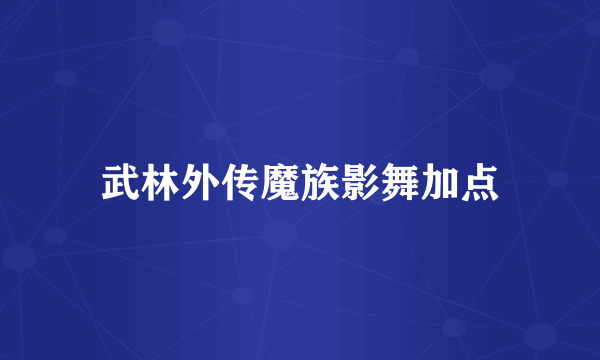 武林外传魔族影舞加点